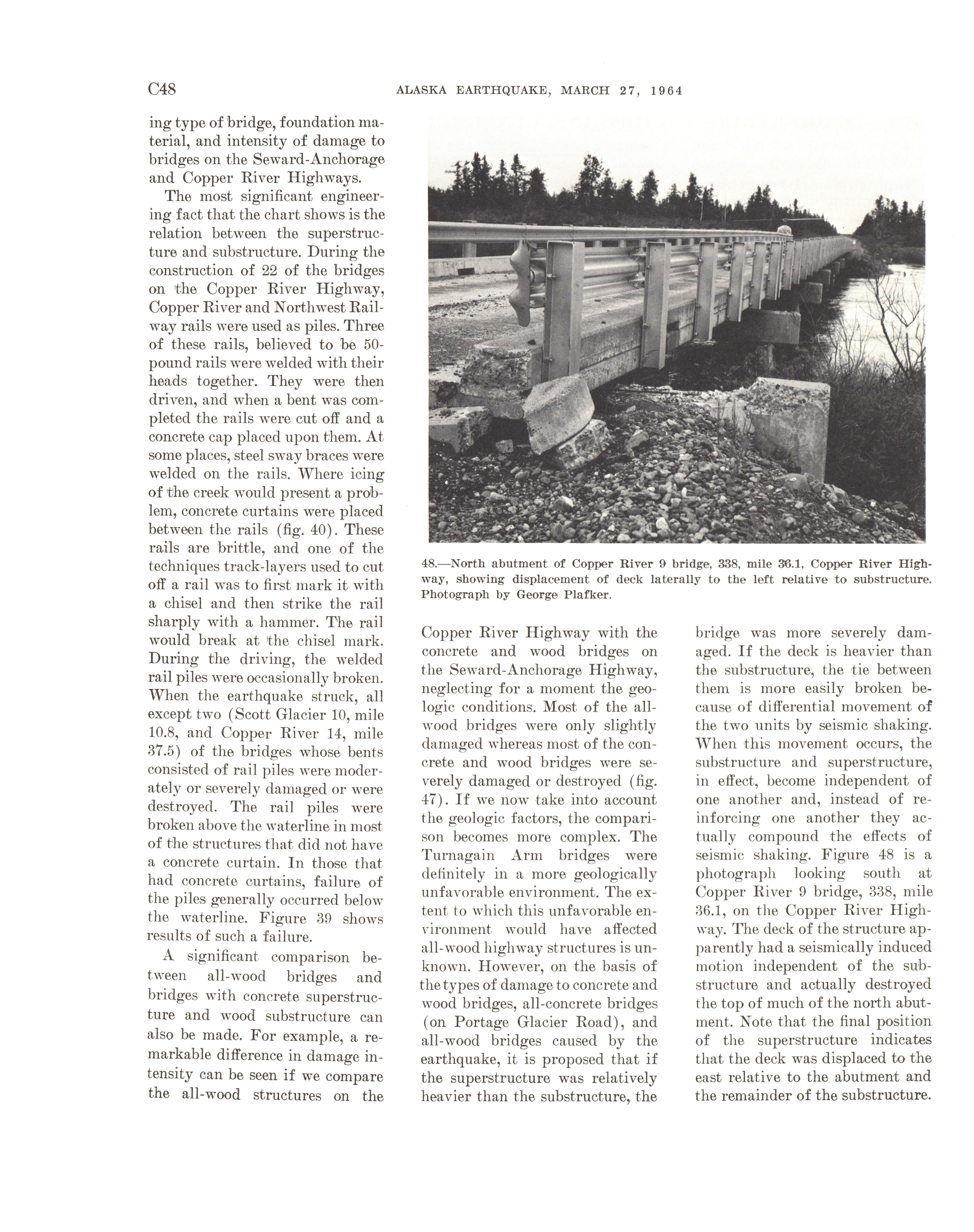 C48 ALASKA EARTHQUAKE, MARCH 27, 1964

ing type of bridge, foundation material, and intensity of damage to bridges on the Seward-Anchorage and Copper River Highways.

The most significant engineering fact that the chart shows is the relation between the superstructure and substructure. During the construction of 22 of the bridges on the Copper River Highway, Copper River and Northwest Railway rails were used as piles. Three of these rails, believed to be 50-pound rails were welded with their heads together. They were then driven, and when a bent was completed the rails were cut off and a concrete cap placed upon them. At some places, steel sway braces were welded on the rails. Where icing of the creek would present a problem, concrete curtains were placed between the rails (fig. 40). These rails are brittle, and one of the techniques track-layers used to cut off a rail was to first mark it with a chisel and then strike the rail sharply with a hammer. The rail would break at the chisel mark. During the driving, the welded rail piles were occasionally broken. When the earthquake struck, all except two (Scott Glacier 10, mile 10.8, and Copper River 14, mile 37.5) of the bridges whose bents consisted of rail piles were moderately or severely damaged or were destroyed. The rail piles were broken above the waterline in most of the structures that did not have a concrete curtain. In those that had concrete curtains, failure of the piles generally occurred below the waterline. Figure 39 shows results of such a failure.

A significant comparison between all-wood bridges and bridges with concrete superstructure and wood substructure can also be made. For example, a remarkable difference in damage intensity can be seen if we compare the all-wood structures on the

48.—North abutment of Copper River 9 bridge, 338, mile 36.1, Copper River Highway, showing displacement of deck laterally to the left relative to substructure. Photograph by George Plafker.

Copper River Highway with the concrete and wood bridges on the Seward-Anchorage Highway, neglecting for a moment the geologic conditions. Most of the all-wood bridges were only slightly damaged whereas most of the concrete and wood bridges were severely damaged or destroyed (fig. 47). If we now take into account the geologic factors, the comparison becomes more complex. The Turnagain Arm bridges were definitely in a more geologically unfavorable environment. The extent to which this unfavorable environment would have affected all-wood highway structures is unknown. However, on the basis of the types of damage to concrete and wood bridges, all-concrete bridges (on Portage Glacier Road), and all-wood bridges caused by the earthquake, it is proposed that if the superstructure was relatively heavier than the substructure, the bridge was more severely damaged. If the deck is heavier than the substructure, the tie between them is more easily broken because of differential movement of the two units by seismic shaking. When this movement occurs, the substructure and superstructure, in effect, become independent of one another and, instead of reinforcing one another they actually compound the effects of seismic shaking. Figure 48 is a photograph looking south at Copper River 9 bridge, 338, mile 36.1, on the Copper River Highway. The deck of the structure apparently had a seismically induced motion independent of the substructure and actually destroyed the top of much of the north abutment. Note that the final position of the superstructure indicates that the deck was displaced to the east relative to the abutment and the remainder of the substructure.